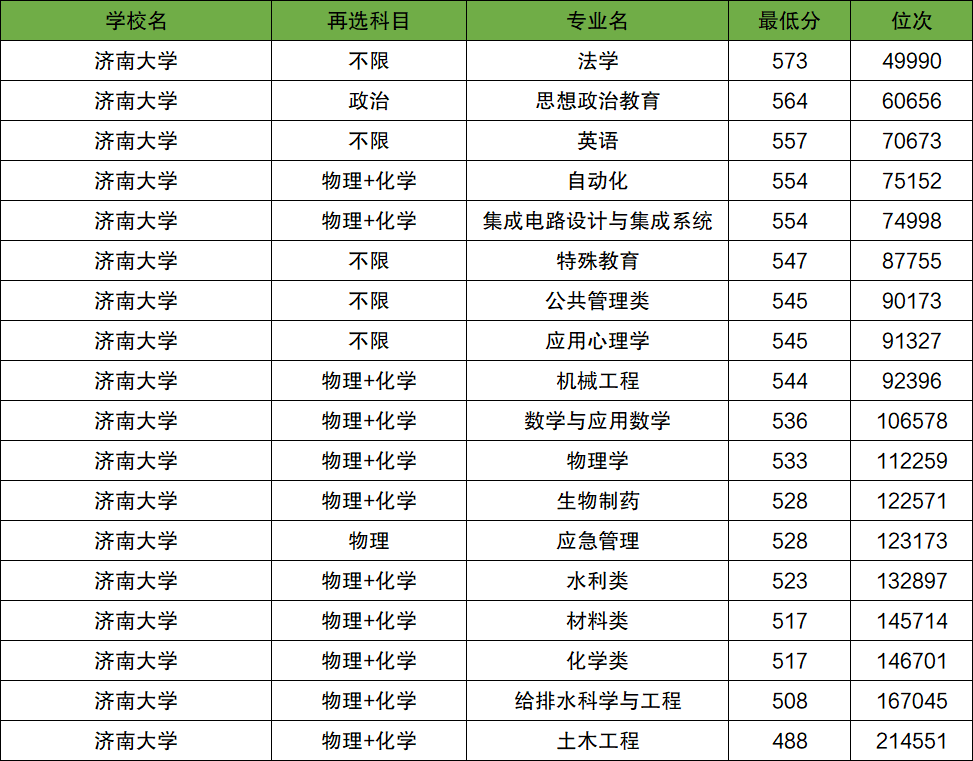 | 学校名 | 再选科目 | 专业名 | 最低分 | 位次 |
|---|---|---|---|---|
| 济南大学 | 不限 | 法学 | 573 | 49990 |
| 济南大学 | 政治 | 思想政治教育 | 564 | 60656 |
| 济南大学 | 不限 | 英语 | 557 | 70673 |
| 济南大学 | 物理+化学 | 自动化 | 554 | 75152 |
| 济南大学 | 物理+化学 | 集成电路设计与集成系统 | 554 | 74998 |
| 济南大学 | 不限 | 特殊教育 | 547 | 87755 |
| 济南大学 | 不限 | 公共管理类 | 545 | 90173 |
| 济南大学 | 不限 | 应用心理学 | 545 | 91327 |
| 济南大学 | 物理+化学 | 机械工程 | 544 | 92396 |
| 济南大学 | 物理+化学 | 数学与应用数学 | 536 | 106578 |
| 济南大学 | 物理+化学 | 物理学 | 533 | 112259 |
| 济南大学 | 物理+化学 | 生物制药 | 528 | 122571 |
| 济南大学 | 物理 | 应急管理 | 528 | 123173 |
| 济南大学 | 物理+化学 | 水利类 | 523 | 132897 |
| 济南大学 | 物理+化学 | 材料类 | 517 | 145714 |
| 济南大学 | 物理+化学 | 化学类 | 517 | 146701 |
| 济南大学 | 物理+化学 | 给排水科学与工程 | 508 | 167045 |
| 济南大学 | 物理+化学 | 土木工程 | 488 | 214551 |